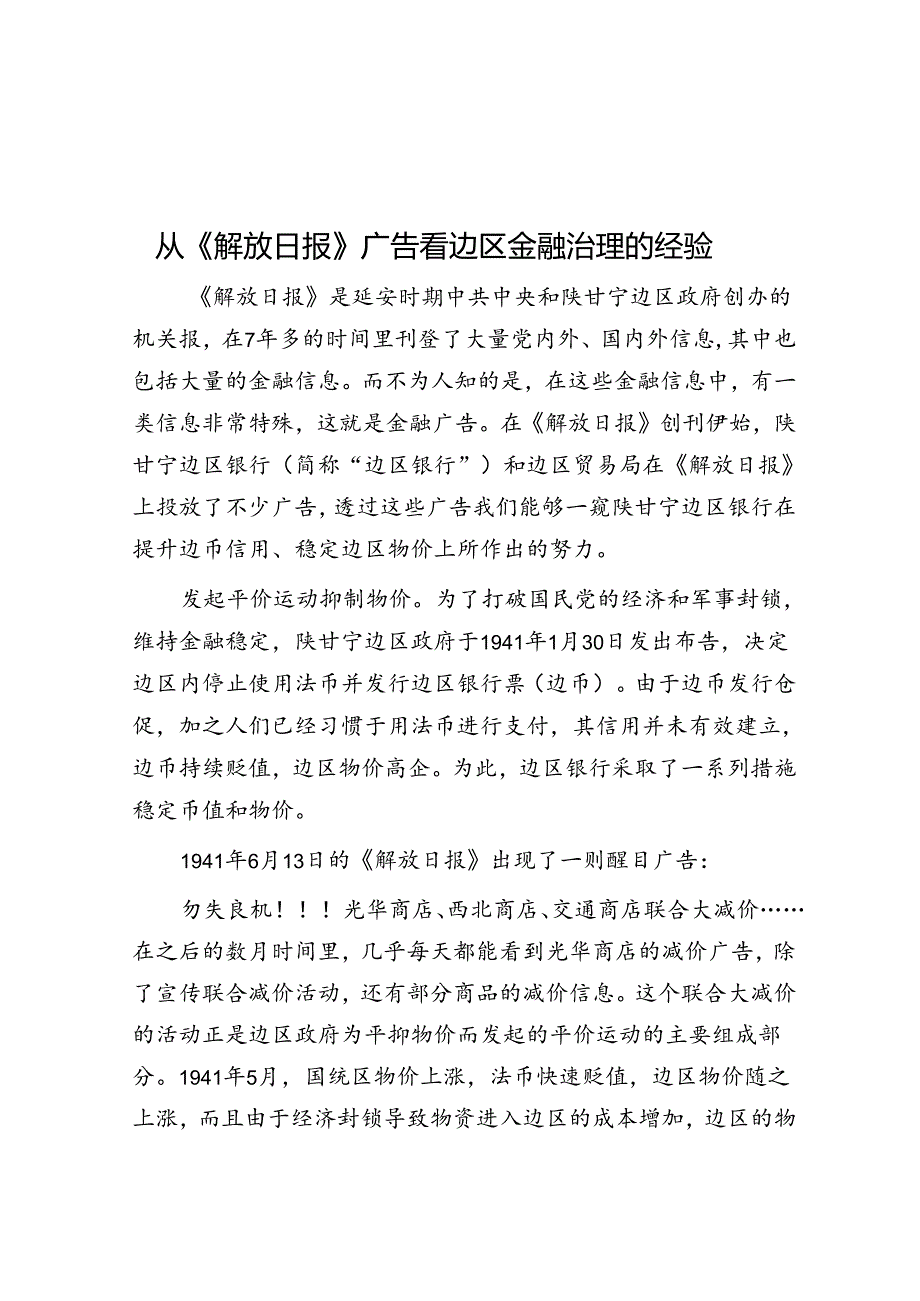 从《解放日报》广告看边区金融治理的经验

《解放日报》是延安时期中共中央和陕甘宁边区政府创办的机关报，在7年多的时间里刊登了大量党内外、国内外信息，其中也包括大量的金融信息。而不为人知的是，在这些金融信息中，有一类信息非常特殊，这就是金融广告。在《解放日报》创刊伊始，陕甘宁边区银行（简称“边区银行”）和边区贸易局在《解放日报》上投放了不少广告，透过这些广告我们能够一窥陕甘宁边区银行在提升边币信用、稳定边区物价上所作出的努力。

发起平价运动抑制物价。为了打破国民党的经济和军事封锁，维持金融稳定，陕甘宁边区政府于1941年1月30日发出布告，决定边区内停止使用法币并发行边区银行票（边币）。由于边币发行仓促，加之人们已经习惯于用法币进行支付，其信用并未有效建立，边币持续贬值，边区物价高企。为此，边区银行采取了一系列措施稳定币值和物价。

1941年6月13日的《解放日报》出现了一则醒目广告：

勿失良机！！！光华商店、西北商店、交通商店联合大减价……在之后的数月时间里，几乎每天都能看到光华商店的减价广告，除了宣传联合减价活动，还有部分商品的减价信息。这个联合大减价的活动正是边区政府为平抑物价而发起的平价运动的主要组成部分。1941年5月，国统区物价上涨，法币快速贬值，边区物价随之上涨，而且由于经济封锁导致物资进入边区的成本增加，边区的物